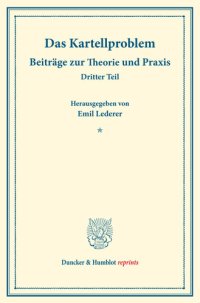 Das Kartellproblem

Beiträge zur Theorie und Praxis

Dritter Teil

Herausgegeben von

Emil Lederer

*

Duncker & Humblot reprints